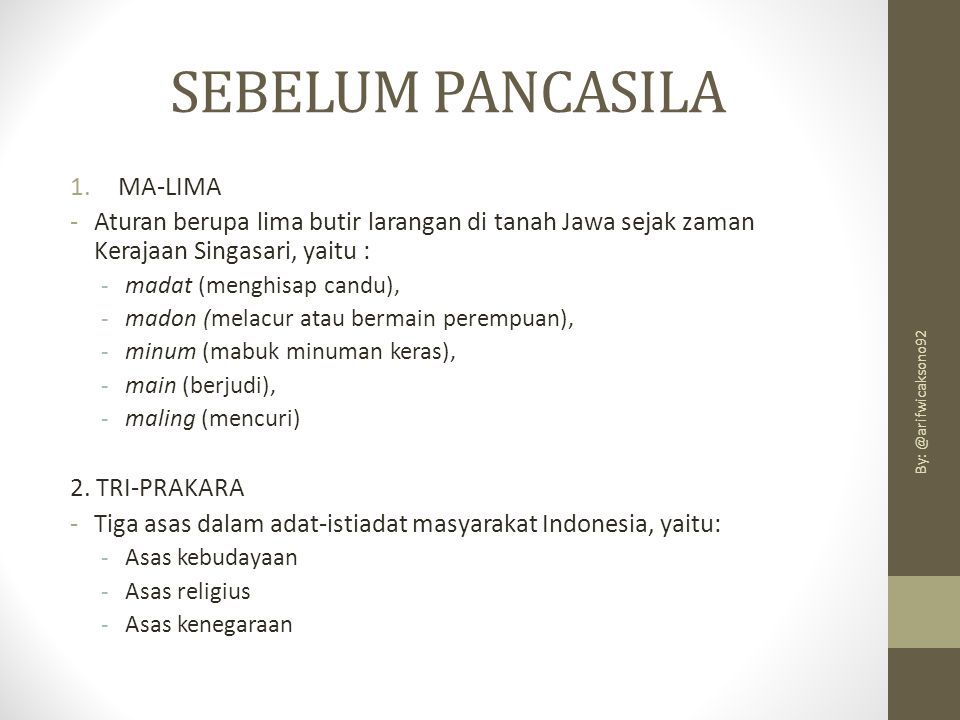 SEBELUM PANCASILA

1. MA-LIMA
- Aturan berupa lima butir larangan di tanah Jawa sejak zaman Kerajaan Singasari, yaitu :
- madat (menghisap candu),
- madon (melacur atau bermain perempuan),
- minum (mabuk minuman keras),
- main (berjudi),
- maling (mencuri)

2. TRI-PRAKARA
- Tiga asas dalam adat-istiadat masyarakat Indonesia, yaitu:
- Asas kebudayaan
- Asas religius
- Asas kenegaraan

By: @arifwicaksono92